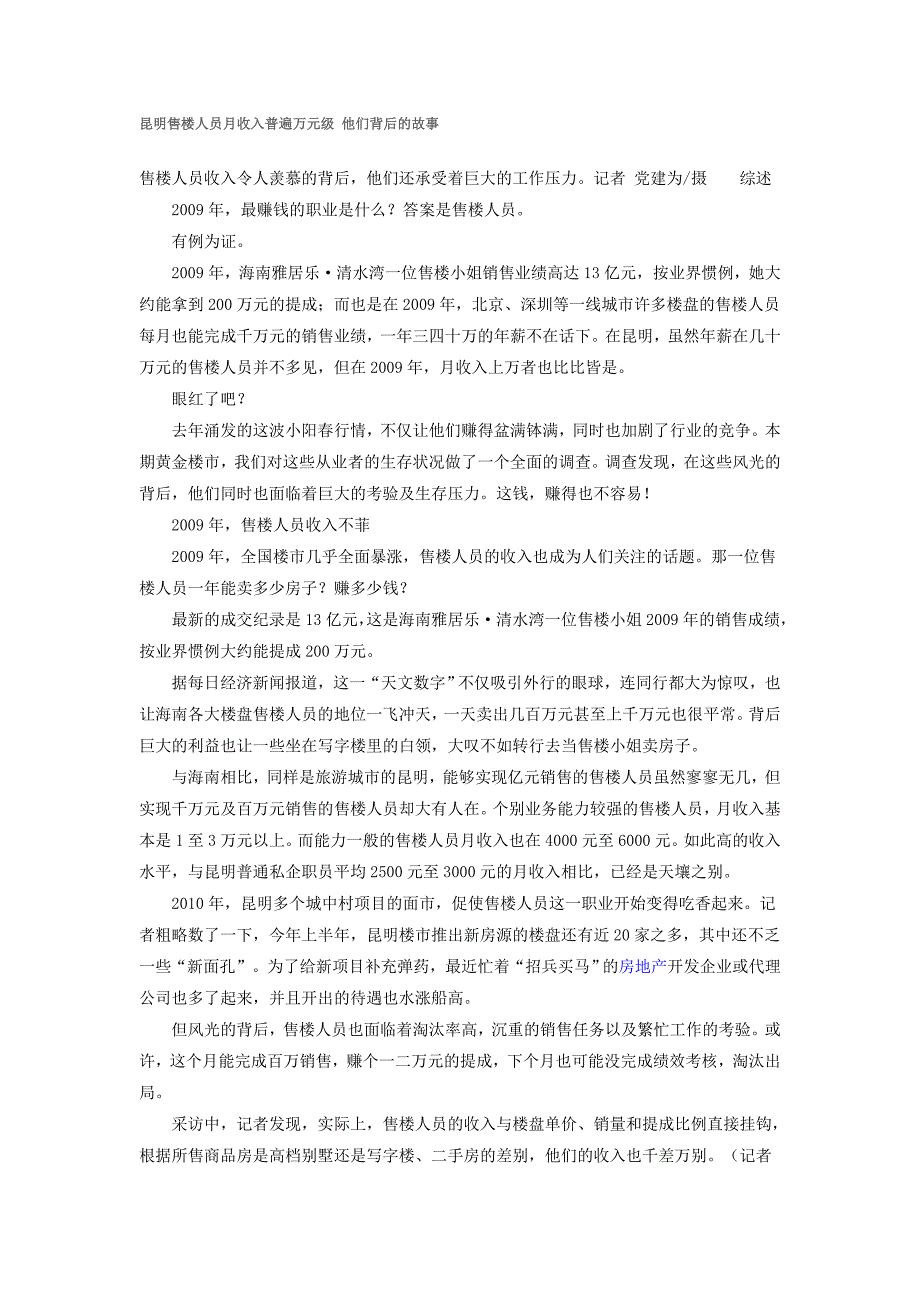 昆明售楼人员月收入普遍万元级 他们背后的故事

售楼人员收入令人羡慕的背后，他们还承受着巨大的工作压力。记者 党建为/摄 综述

2009 年，最赚钱的职业是什么？答案是售楼人员。

有例为证。

2009 年，海南雅居乐·清水湾一位售楼小姐销售业绩高达 13 亿元，按业界惯例，她大约能拿到 200 万元的提成；而也是在 2009 年，北京、深圳等一线城市许多楼盘的售楼人员每月也能完成千万元的销售业绩，一年三四十万的年薪不在话下。在昆明，虽然年薪在几十万元的售楼人员并不多见，但在 2009 年，月收入上万者也比比皆是。

眼红了吧？

去年涌发的这波小阳春行情，不仅让他们赚得盆满钵满，同时也加剧了行业的竞争。本期黄金楼市，我们对这些从业者的生存状况做了一个全面的调查。调查发现，在这些风光的背后，他们同时也面临着巨大的考验及生存压力。这钱，赚得也不容易！

2009 年，售楼人员收入不菲

2009 年，全国楼市几乎全面暴涨，售楼人员的收入也成为人们关注的话题。那一位售楼人员一年能卖多少房子？赚多少钱？

最新的成交纪录是 13 亿元，这是海南雅居乐·清水湾一位售楼小姐 2009 年的销售成绩，按业界惯例大约能提成 200 万元。

据每日经济新闻报道，这一“天文数字”不仅吸引外行的眼球，连同行都大为惊叹，也让海南各大楼盘售楼人员的地位一飞冲天，一天卖出几百万元甚至上千万元也很平常。背后巨大的利益也让一些坐在写字楼里的白领，大叹不如转行去当售楼小姐卖房子。

与海南相比，同样是旅游城市的昆明，能够实现亿元销售的售楼人员虽然寥寥无几，但实现千万元及百万元销售的售楼人员却大有人在。个别业务能力较强的售楼人员，月收入基本是 1 至 3 万元以上。而能力一般的售楼人员月收入也在 4000 元至 6000 元。如此高的收入水平，与昆明普通私企职员平均 2500 元至 3000 元的月收入相比，已经是天壤之别。

2010 年，昆明多个城中村项目的面市，促使售楼人员这一职业开始变得吃香起来。记者粗略数了一下，今年上半年，昆明楼市推出新房源的楼盘还有近 20 家之多，其中还不乏一些“新面孔”。为了给新项目补充弹药，最近忙着“招兵买马”的房地产开发企业或代理公司也多了起来，并且开出的待遇也水涨船高。

但风光的背后，售楼人员也面临着淘汰率高，沉重的销售任务以及繁忙工作的考验。或许，这个月能完成百万销售，赚个一二万元的提成，下个月也可能没完成绩效考核，淘汰出局。

采访中，记者发现，实际上，售楼人员的收入与楼盘单价、销量和提成比例直接挂钩，根据所售商品房是高档别墅还是写字楼、二手房的差别，他们的收入也千差万别。（记者